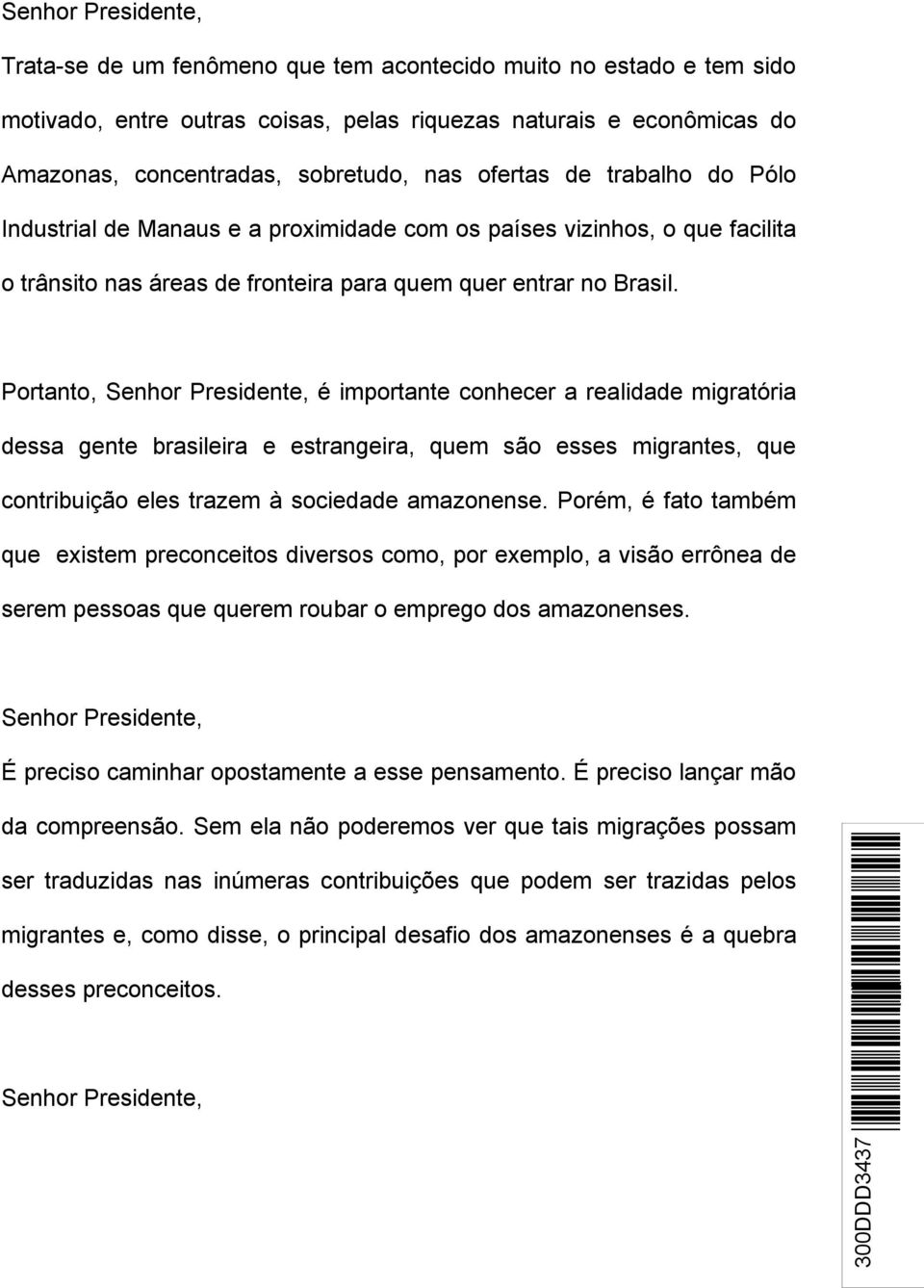 Senhor Presidente,

Trata-se de um fenômeno que tem acontecido muito no estado e tem sido motivado, entre outras coisas, pelas riquezas naturais e econômicas do Amazonas, concentradas, sobretudo, nas ofertas de trabalho do Pólo Industrial de Manaus e a proximidade com os países vizinhos, o que facilita o trânsito nas áreas de fronteira para quem quer entrar no Brasil.

Portanto, Senhor Presidente, é importante conhecer a realidade migratória dessa gente brasileira e estrangeira, quem são esses migrantes, que contribuição eles trazem à sociedade amazonense. Porém, é fato também que existem preconceitos diversos como, por exemplo, a visão errônea de serem pessoas que querem roubar o emprego dos amazonenses.

Senhor Presidente,

É preciso caminhar opostamente a esse pensamento. É preciso lançar mão da compreensão. Sem ela não poderemos ver que tais migrações possam ser traduzidas nas inúmeras contribuições que podem ser trazidas pelos migrantes e, como disse, o principal desafio dos amazonenses é a quebra desses preconceitos.

Senhor Presidente,

300DDD3437